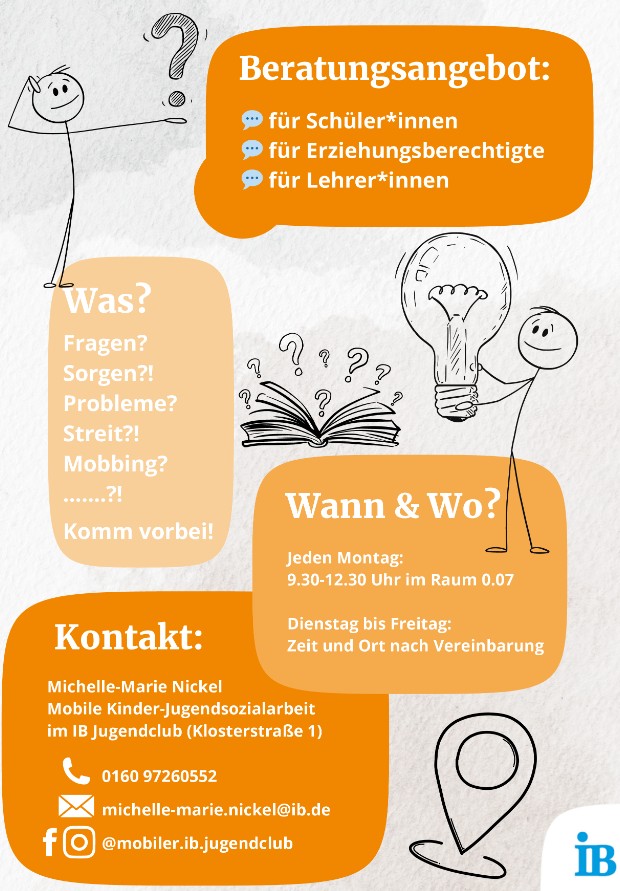 Beratungsangebot:

für Schüler*innen
für Erziehungsberechtigte
für Lehrer*innen

Was?

Fragen?
Sorgen?!
Probleme?
Streit?!
Mobbing?
.......?!

Komm vorbei!

Wann & Wo?

Jeden Montag:
9.30-12.30 Uhr im Raum 0.07

Dienstag bis Freitag:
Zeit und Ort nach Vereinbarung

Kontakt:

Michelle-Marie Nickel
Mobile Kinder-Jugendsozialarbeit
im IB Jugendclub (Klosterstraße 1)

0160 97260552
michelle-marie.nickel@ib.de
@mobiler.ib.jugendclub

IB